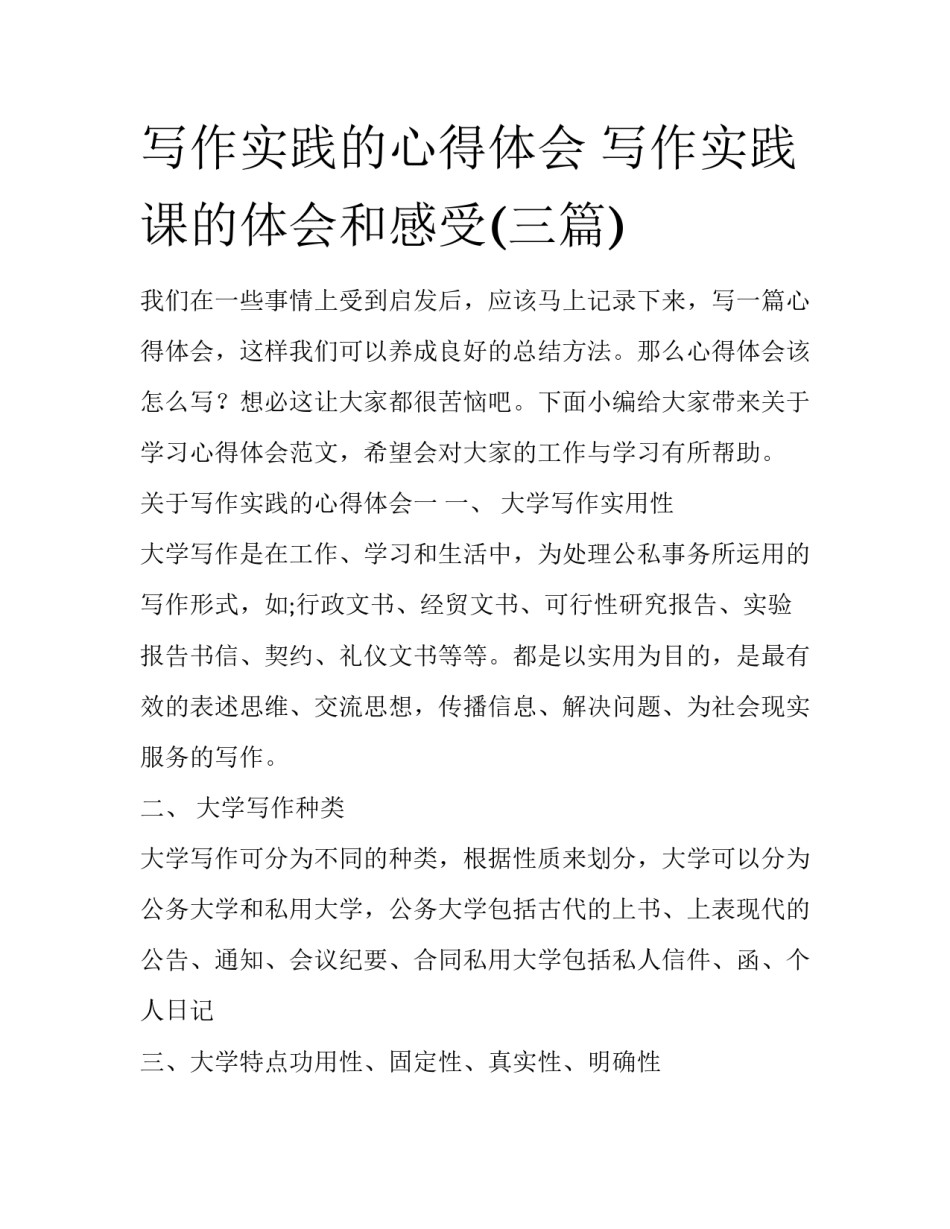 写作实践的心得体会 写作实践课的体会和感受(三篇)

我们在一些事情上受到启发后，应该马上记录下来，写一篇心得体会，这样我们可以养成良好的总结方法。那么心得体会该怎么写？想必这让大家都很苦恼吧。下面小编给大家带来关于学习心得体会范文，希望会对大家的工作与学习有所帮助。

关于写作实践的心得体会一 一、 大学写作实用性

大学写作是在工作、学习和生活中，为处理公私事务所运用的写作形式，如;行政文书、经贸文书、可行性研究报告、实验报告书信、契约、礼仪文书等等。都是以实用为目的，是最有效的表述思维、交流思想，传播信息、解决问题、为社会现实服务的写作。

二、 大学写作种类

大学写作可分为不同的种类，根据性质来划分，大学可以分为公务大学和私用大学，公务大学包括古代的上书、上表现代的公告、通知、会议纪要、合同私用大学包括私人信件、函、个人日记

三、大学特点功用性、固定性、真实性、明确性